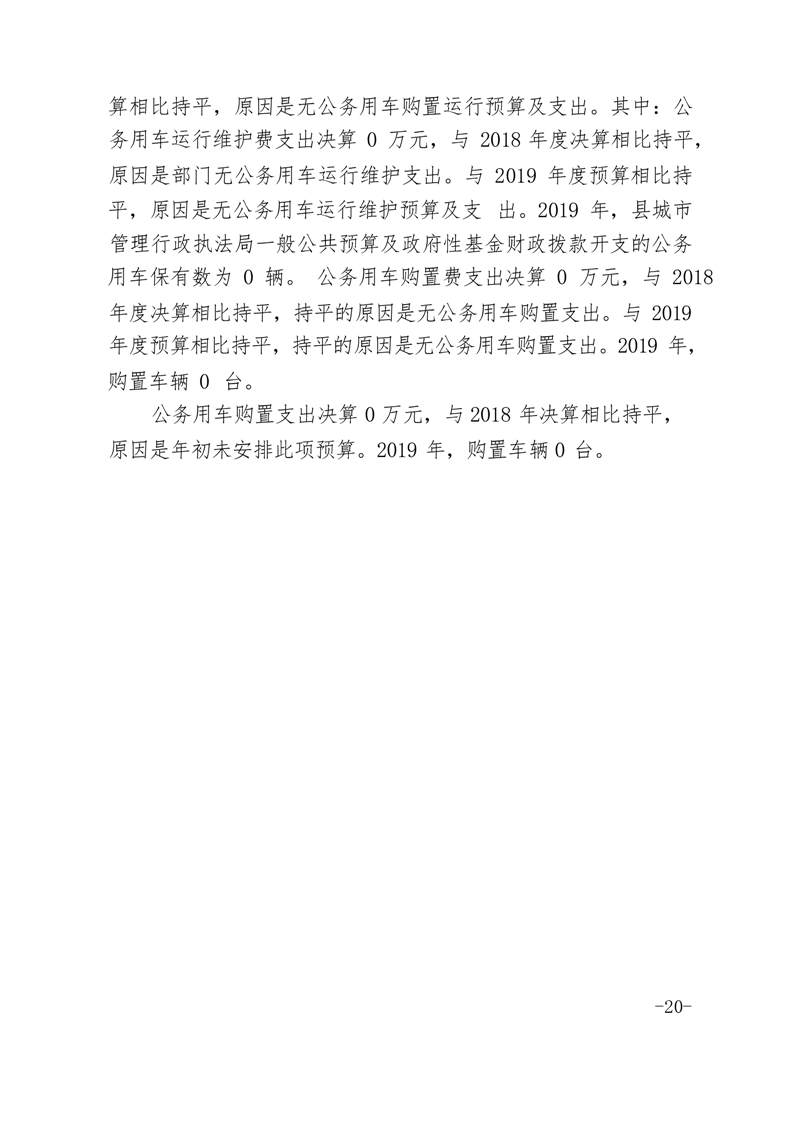 算相比持平，原因是无公务用车购置运行预算及支出。其中：公务用车运行维护费支出决算 0 万元，与 2018 年度决算相比持平，原因是部门无公务用车运行维护支出。与 2019 年度预算相比持平，原因是无公务用车运行维护预算及支 出。2019 年，县城市管理行政执法局一般公共预算及政府性基金财政拨款开支的公务用车保有数为 0 辆。 公务用车购置费支出决算 0 万元，与 2018 年度决算相比持平，持平的原因是无公务用车购置支出。与 2019 年度预算相比持平，持平的原因是无公务用车购置支出。2019 年，购置车辆 0 台。

公务用车购置支出决算 0 万元，与 2018 年决算相比持平，原因是年初未安排此项预算。2019 年，购置车辆 0 台。

-20-